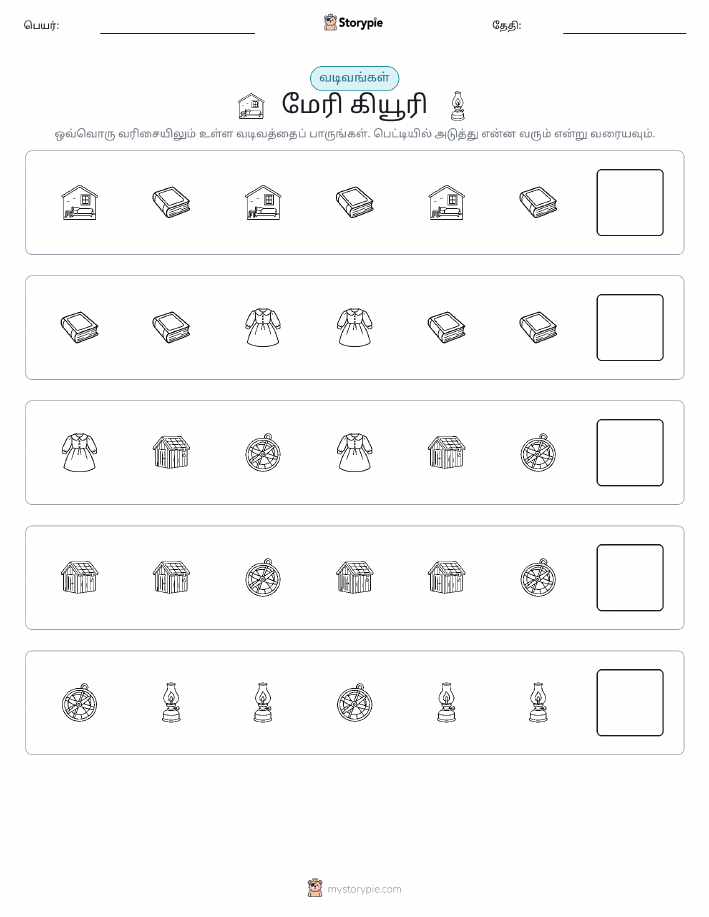 பெயர்: Storypie தேதி:

வடிவங்கள்

மேரி கியூரி

ஒவ்வொரு வரிசையிலும் உள்ள வடிவத்தைப் பாருங்கள். பெட்டியில் அடுத்து என்ன வரும் என்று வரையவும்.

mystorypie.com